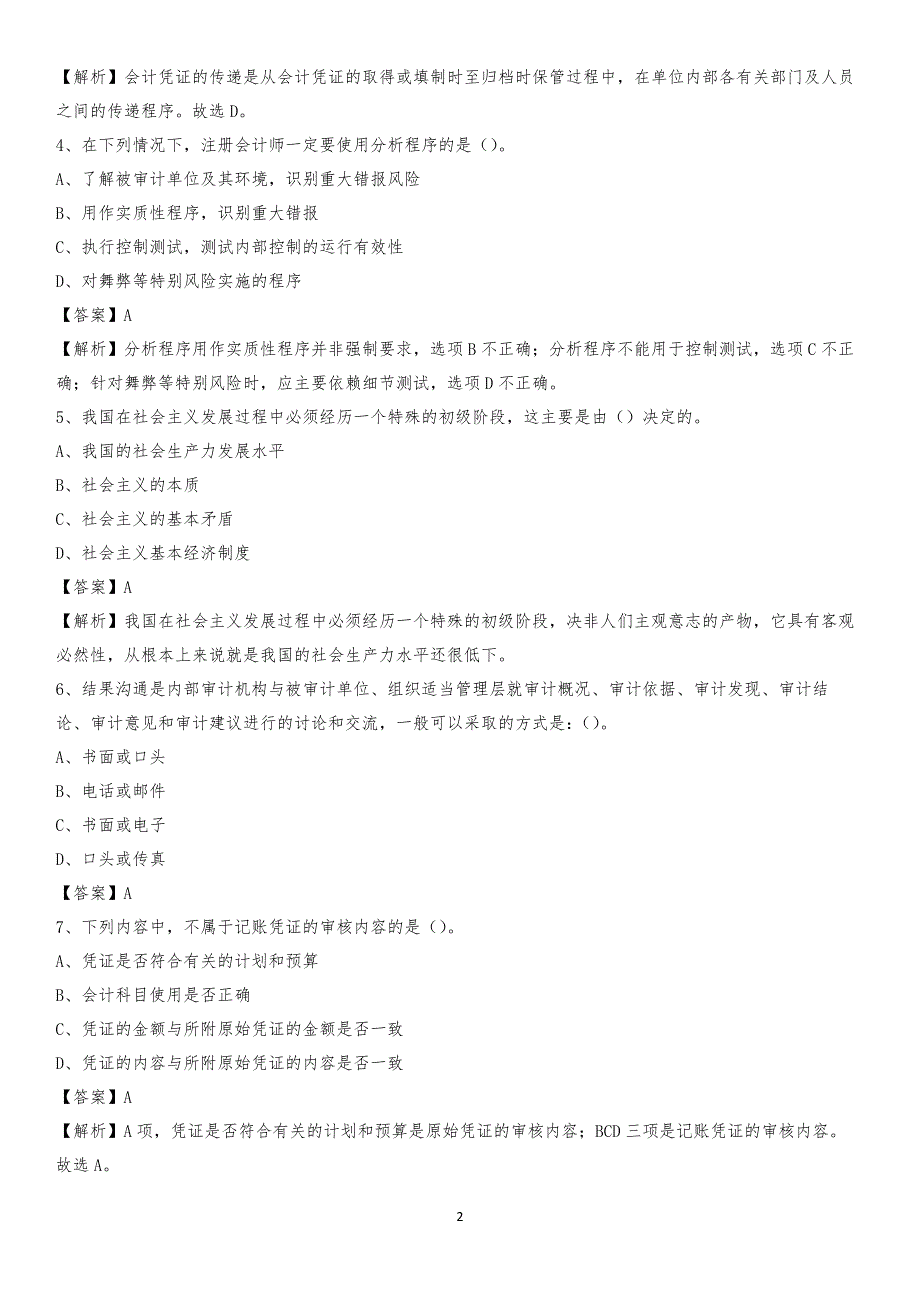 【解析】会计凭证的传递是从会计凭证的取得或填制时至归档时保管过程中，在单位内部各有关部门及人员之间的传递程序。故选 D。

4、在下列情况下，注册会计师一定要使用分析程序的是（）。

A、了解被审计单位及其环境，识别重大错报风险

B、用作实质性程序，识别重大错报

C、执行控制测试，测试内部控制的运行有效性

D、对舞弊等特别风险实施的程序

【答案】A

【解析】分析程序用作实质性程序并非强制要求，选项 B 不正确；分析程序不能用于控制测试，选项 C 不正确；针对舞弊等特别风险时，应主要依赖细节测试，选项 D 不正确。

5、我国在社会主义发展过程中必须经历一个特殊的初级阶段，这主要是由（）决定的。

A、我国的社会生产力发展水平

B、社会主义的本质

C、社会主义的基本矛盾

D、社会主义基本经济制度

【答案】A

【解析】我国在社会主义发展过程中必须经历一个特殊的初级阶段，决非人们主观意志的产物，它具有客观必然性，从根本上来说就是我国的社会生产力水平还很低下。

6、结果沟通是内部审计机构与被审计单位、组织适当管理层就审计概况、审计依据、审计发现、审计结论、审计意见和审计建议进行的讨论和交流，一般可以采取的方式是：（）。

A、书面或口头

B、电话或邮件

C、书面或电子

D、口头或传真

【答案】A

7、下列内容中，不属于记账凭证的审核内容的是（）。

A、凭证是否符合有关的计划和预算

B、会计科目使用是否正确

C、凭证的金额与所附原始凭证的金额是否一致

D、凭证的内容与所附原始凭证的内容是否一致

【答案】A

【解析】A 项，凭证是否符合有关的计划和预算是原始凭证的审核内容；BCD 三项是记账凭证的审核内容。故选 A。

2